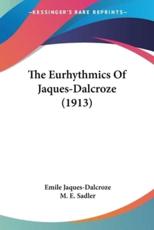 KESSINGER'S RARE REPRINTS

The Eurhythmics Of Jaques-Dalcroze (1913)

Emile Jaques-Dalcroze
M. E. Sadler